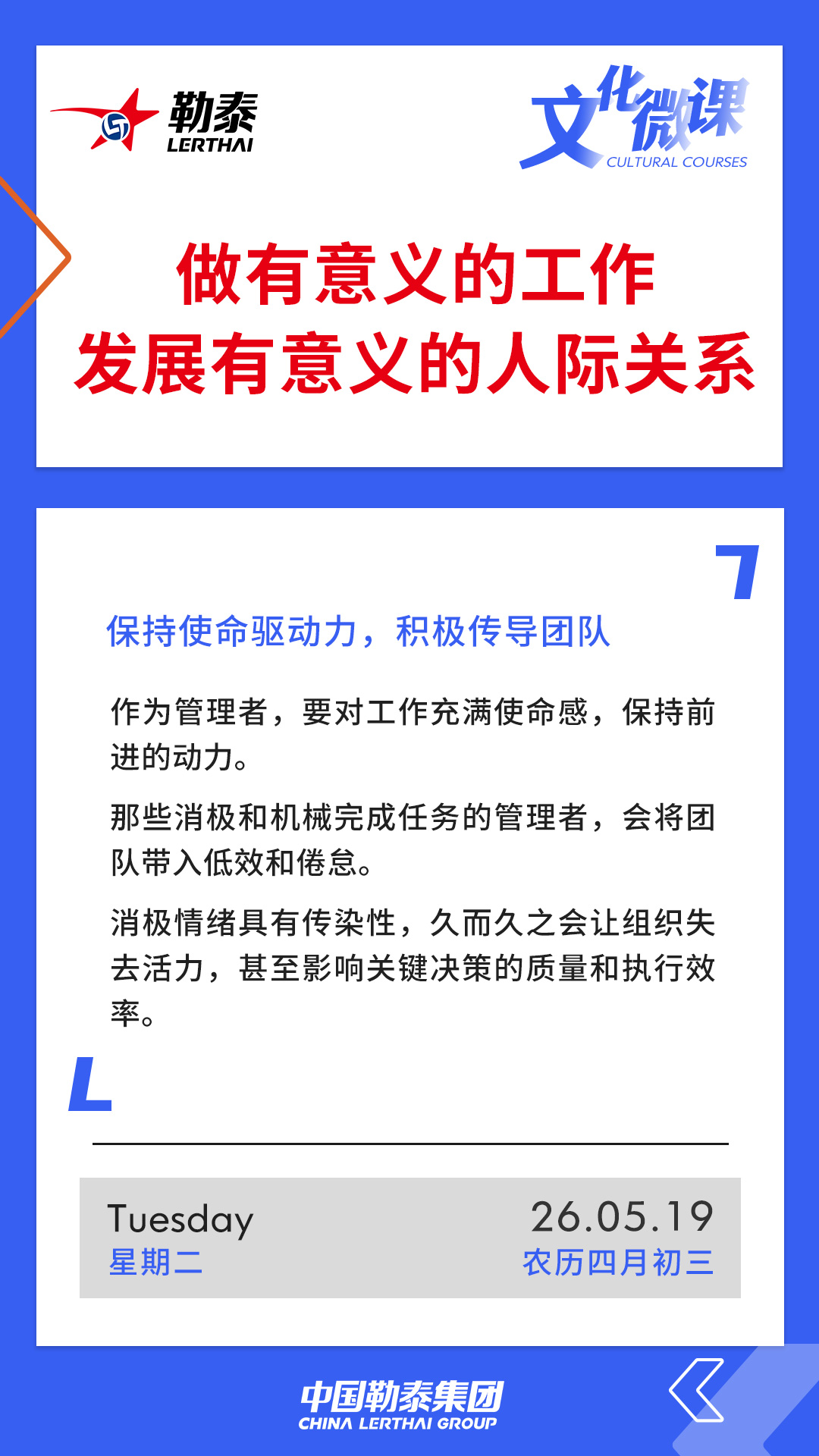 勒泰
LERTHAI

文化微课
CULTURAL COURSES

做有意义的工作
发展有意义的人际关系

保持使命驱动力，积极传导团队

作为管理者，要对工作充满使命感，保持前进的动力。

那些消极和机械完成任务的管理者，会将团队带入低效和倦怠。

消极情绪具有传染性，久而久之会让组织失去活力，甚至影响关键决策的质量和执行效率。

Tuesday
星期二

26.05.19
农历四月初三

中国勒泰集团
CHINA LERTHAI GROUP